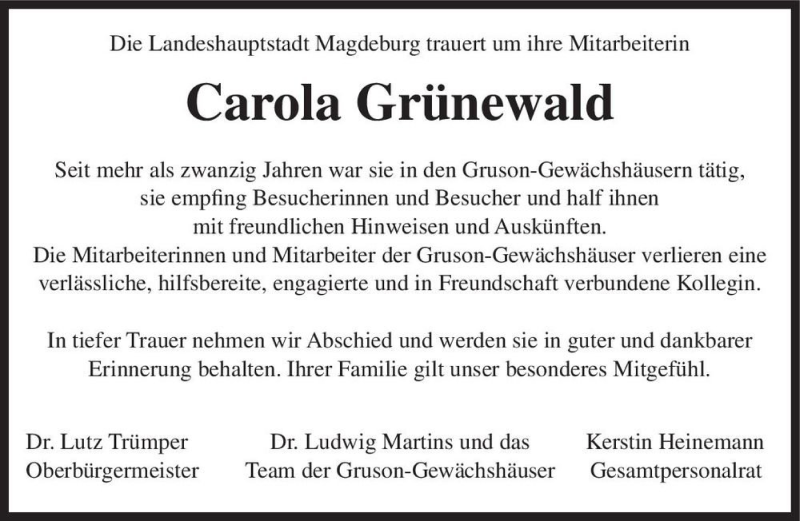 Die Landeshauptstadt Magdeburg trauert um ihre Mitarbeiterin

Carola Grünewald

Seit mehr als zwanzig Jahren war sie in den Gruson-Gewächshäusern tätig, sie empfing Besucherinnen und Besucher und half ihnen mit freundlichen Hinweisen und Auskünften.
Die Mitarbeiterinnen und Mitarbeiter der Gruson-Gewächshäuser verlieren eine verlässliche, hilfsbereite, engagierte und in Freundschaft verbundene Kollegin.

In tiefer Trauer nehmen wir Abschied und werden sie in guter und dankbarer Erinnerung behalten. Ihrer Familie gilt unser besonderes Mitgefühl.

Dr. Lutz Trümper
Oberbürgermeister

Dr. Ludwig Martins und das
Team der Gruson-Gewächshäuser

Kerstin Heinemann
Gesamtpersonalrat